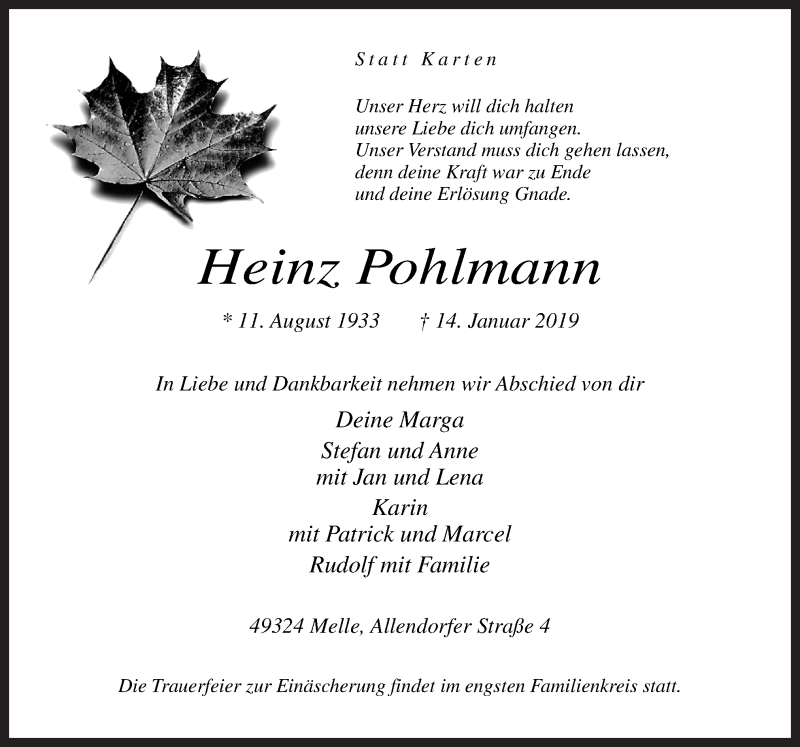 Statt Karten

Unser Herz will dich halten
unsere Liebe dich umfangen.
Unser Verstand muss dich gehen lassen,
denn deine Kraft war zu Ende
und deine Erlösung Gnade.

Heinz Pohlmann

* 11. August 1933 † 14. Januar 2019

In Liebe und Dankbarkeit nehmen wir Abschied von dir

Deine Marga
Stefan und Anne
mit Jan und Lena
Karin
mit Patrick und Marcel
Rudolf mit Familie

49324 Melle, Allendorfer Straße 4

Die Trauerfeier zur Einäscherung findet im engsten Familienkreis statt.